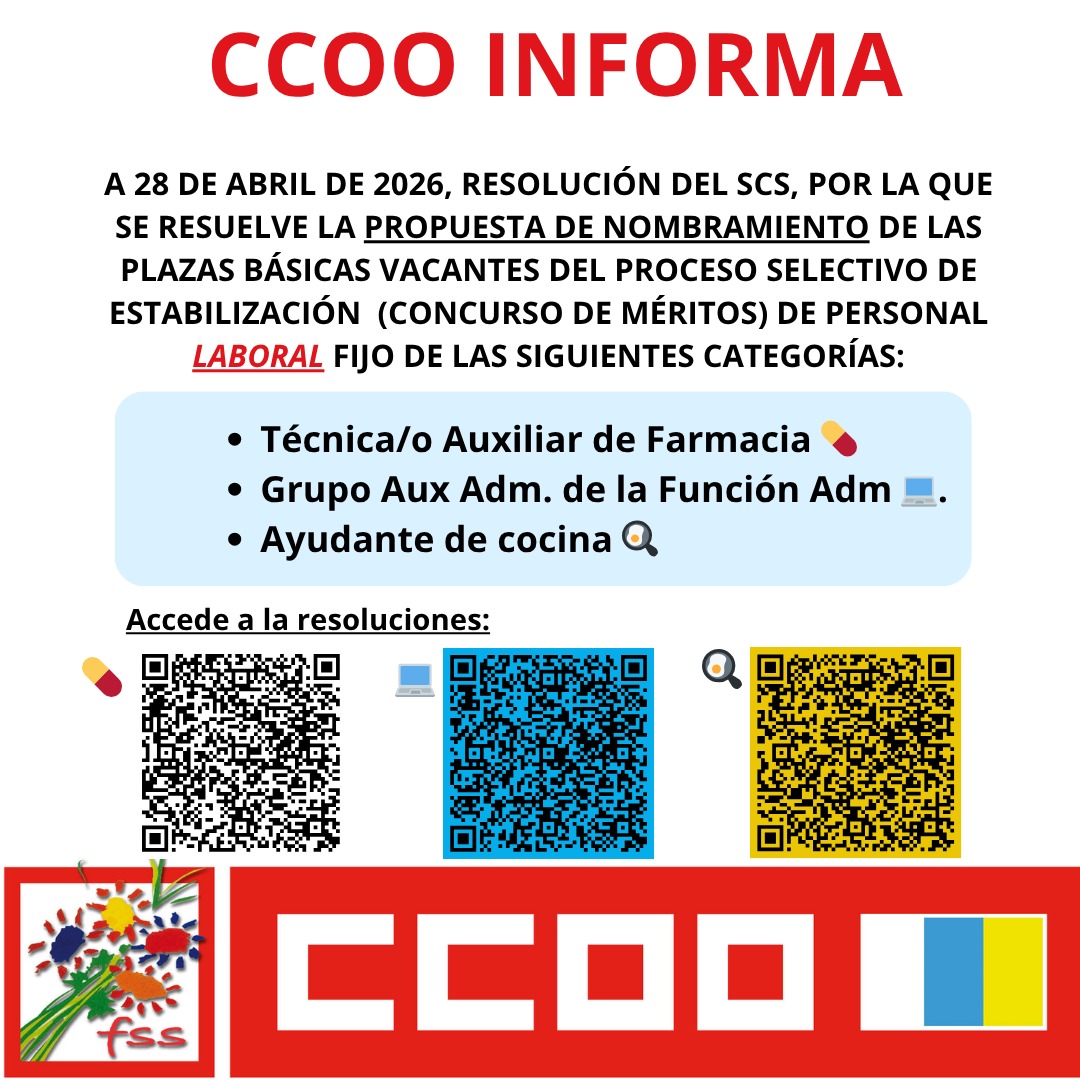 CCOO INFORMA

A 28 DE ABRIL DE 2026, RESOLUCIÓN DEL SCS, POR LA QUE SE RESUELVE LA PROPUESTA DE NOMBRAMIENTO DE LAS PLAZAS BÁSICAS VACANTES DEL PROCESO SELECTIVO DE ESTABILIZACIÓN (CONCURSO DE MÉRITOS) DE PERSONAL LABORAL FIJO DE LAS SIGUIENTES CATEGORÍAS:

- Técnica/o Auxiliar de Farmacia 💊
- Grupo Aux Adm. de la Función Adm 💻.
- Ayudante de cocina 🍳

Accede a la resoluciones:

fss

CCOO